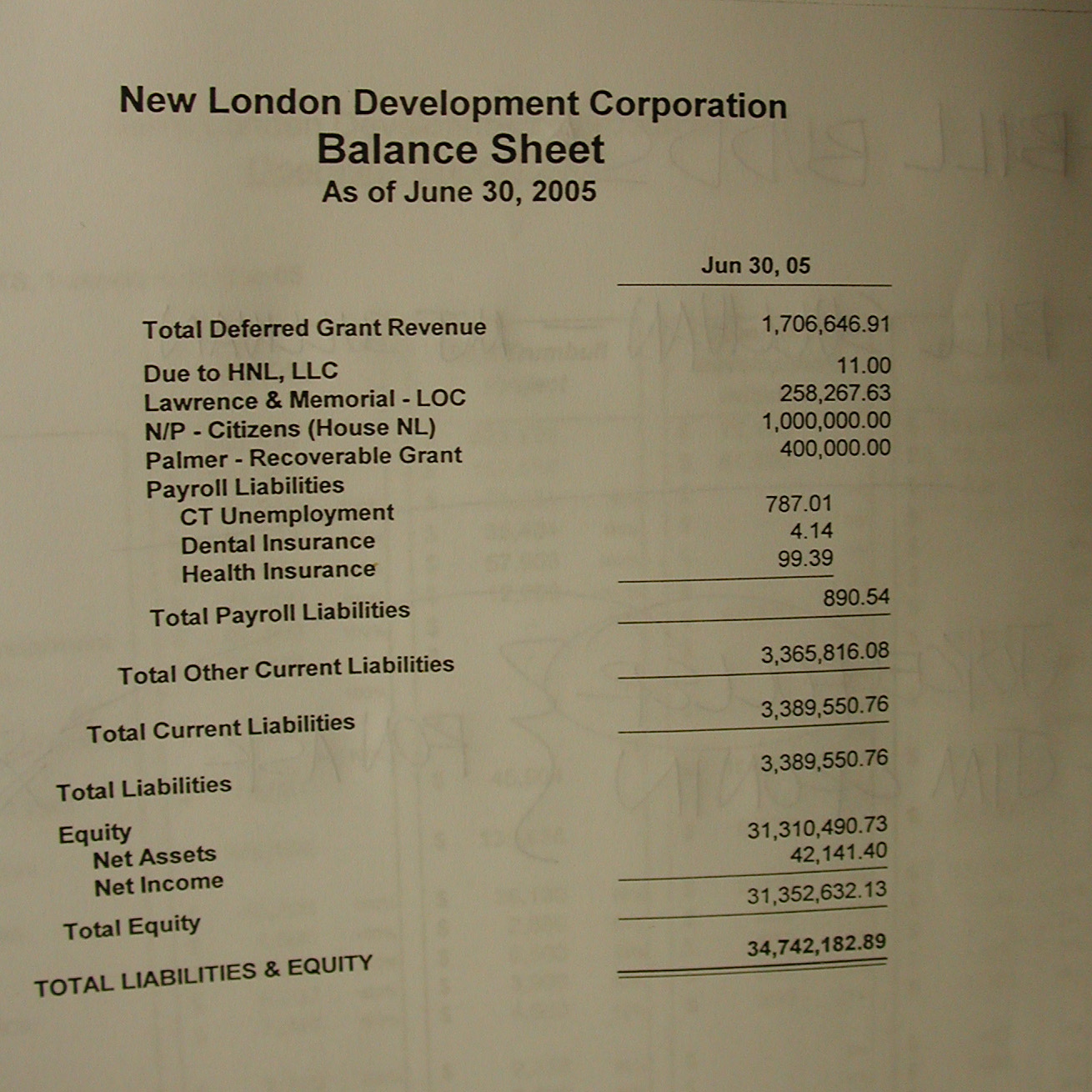 New London Development Corporation
Balance Sheet
As of June 30, 2005

| | Jun 30, 05 |
|---|---|
| Total Deferred Grant Revenue | 1,706,646.91 |
| Due to HNL, LLC | 11.00 |
| Lawrence & Memorial - LOC | 258,267.63 |
| N/P - Citizens (House NL) | 1,000,000.00 |
| Palmer - Recoverable Grant | 400,000.00 |
| Payroll Liabilities | |
| CT Unemployment | 787.01 |
| Dental Insurance | 4.14 |
| Health Insurance | 99.39 |
| Total Payroll Liabilities | 890.54 |
| Total Other Current Liabilities | 3,365,816.08 |
| Total Current Liabilities | 3,389,550.76 |
| Total Liabilities | 3,389,550.76 |
| Equity | |
| Net Assets | 31,310,490.73 |
| Net Income | 42,141.40 |
| Total Equity | 31,352,632.13 |
| TOTAL LIABILITIES & EQUITY | 34,742,182.89 |